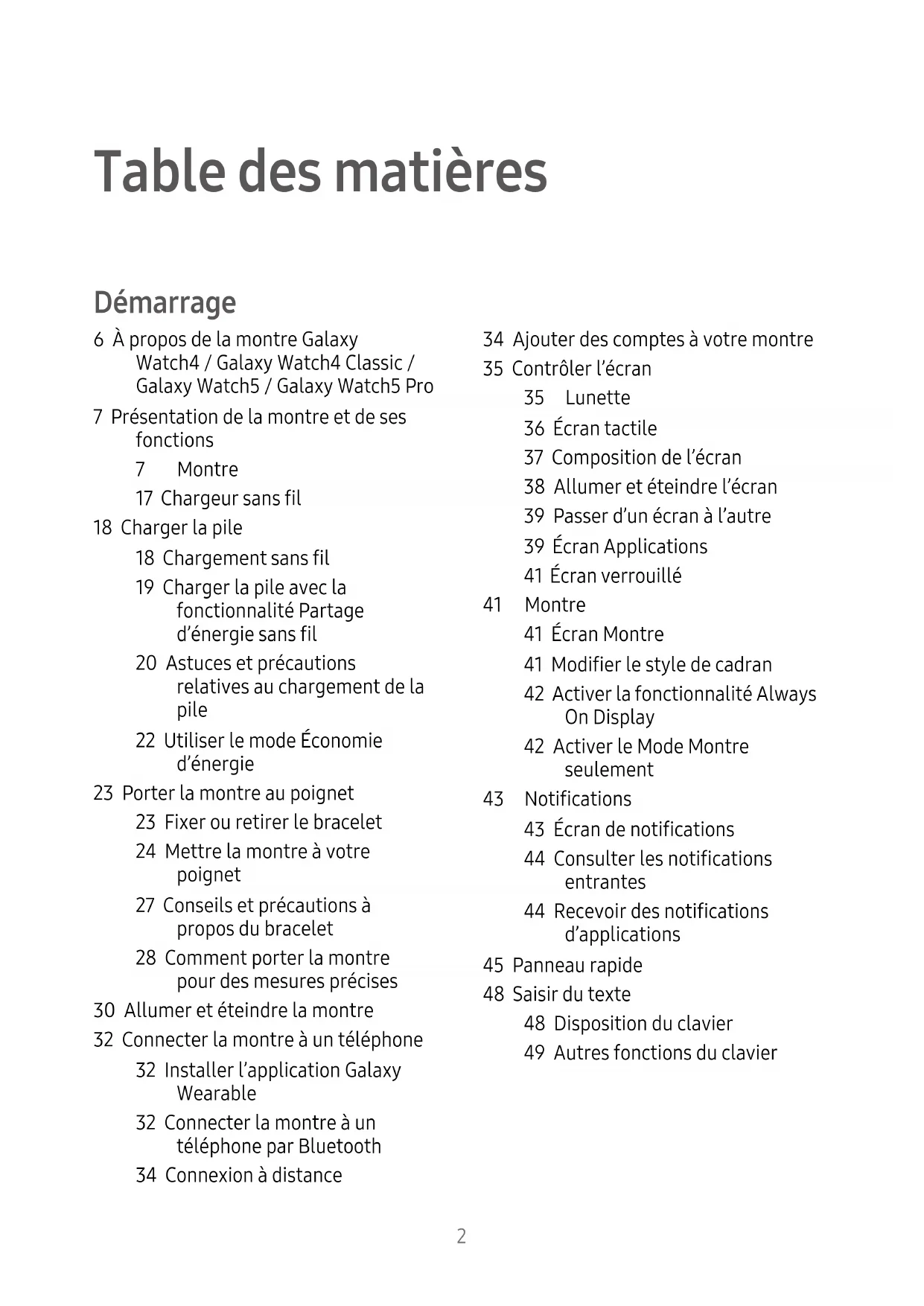 Table des matières

Démarrage

6 À propos de la montre Galaxy Watch4 / Galaxy Watch4 Classic / Galaxy Watch5 / Galaxy Watch5 Pro
7 Présentation de la montre et de ses fonctions
7 Montre
17 Chargeur sans fil
18 Charger la pile
18 Chargement sans fil
19 Charger la pile avec la fonctionnalité Partage d'énergie sans fil
20 Astuces et précautions relatives au chargement de la pile
22 Utiliser le mode Économie d'énergie
23 Porter la montre au poignet
23 Fixer ou retirer le bracelet
24 Mettre la montre à votre poignet
27 Conseils et précautions à propos du bracelet
28 Comment porter la montre pour des mesures précises
30 Allumer et éteindre la montre
32 Connecter la montre à un téléphone
32 Installer l'application Galaxy Wearable
32 Connecter la montre à un téléphone par Bluetooth
34 Connexion à distance

34 Ajouter des comptes à votre montre
35 Contrôler l'écran
35 Lunette
36 Écran tactile
37 Composition de l'écran
38 Allumer et éteindre l'écran
39 Passer d'un écran à l'autre
39 Écran Applications
41 Écran verrouillé
41 Montre
41 Écran Montre
41 Modifier le style de cadran
42 Activer la fonctionnalité Always On Display
42 Activer le Mode Montre seulement
43 Notifications
43 Écran de notifications
44 Consulter les notifications entrantes
44 Recevoir des notifications d'applications
45 Panneau rapide
48 Saisir du texte
48 Disposition du clavier
49 Autres fonctions du clavier

2